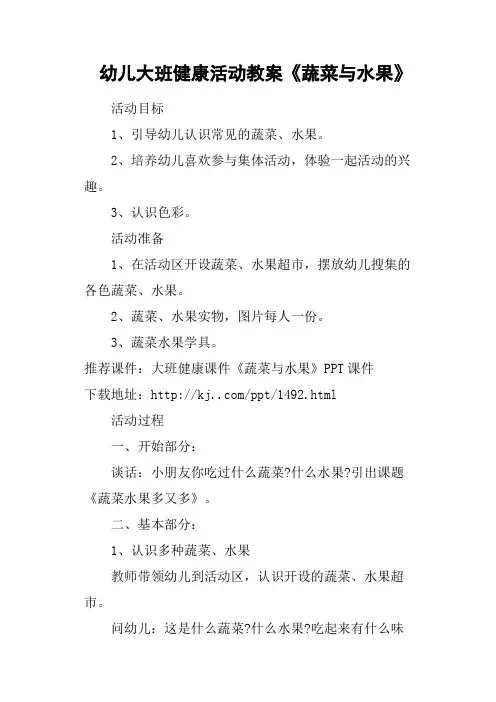 幼儿大班健康活动教案《蔬菜与水果》

活动目标

1、引导幼儿认识常见的蔬菜、水果。

2、培养幼儿喜欢参与集体活动，体验一起活动的兴趣。

3、认识色彩。

活动准备

1、在活动区开设蔬菜、水果超市，摆放幼儿搜集的各色蔬菜、水果。

2、蔬菜、水果实物，图片每人一份。

3、蔬菜水果学具。

推荐课件：大班健康课件《蔬菜与水果》PPT 课件

下载地址：http://kj..com/ppt/1492.html

活动过程

一、开始部分：

谈话：小朋友你吃过什么蔬菜?什么水果?引出课题《蔬菜水果多又多》。

二、基本部分：

1、认识多种蔬菜、水果

教师带领幼儿到活动区，认识开设的蔬菜、水果超市。

问幼儿：这是什么蔬菜?什么水果?吃起来有什么味